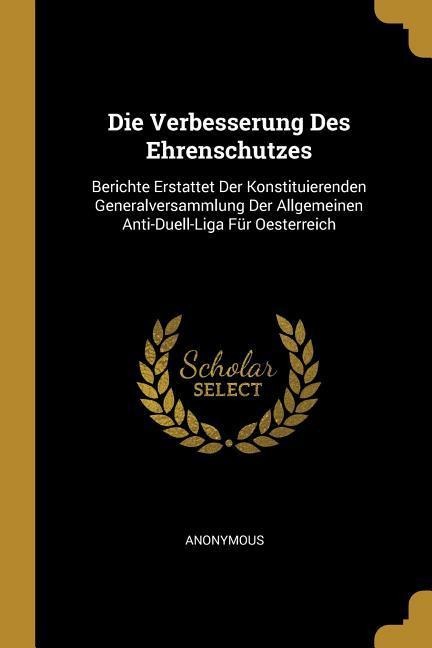 Die Verbesserung Des Ehrenschutzes

Berichte Erstattet Der Konstituierenden Generalversammlung Der Allgemeinen Anti-Duell-Liga Für Oesterreich

Scholar SELECT

ANONYMOUS